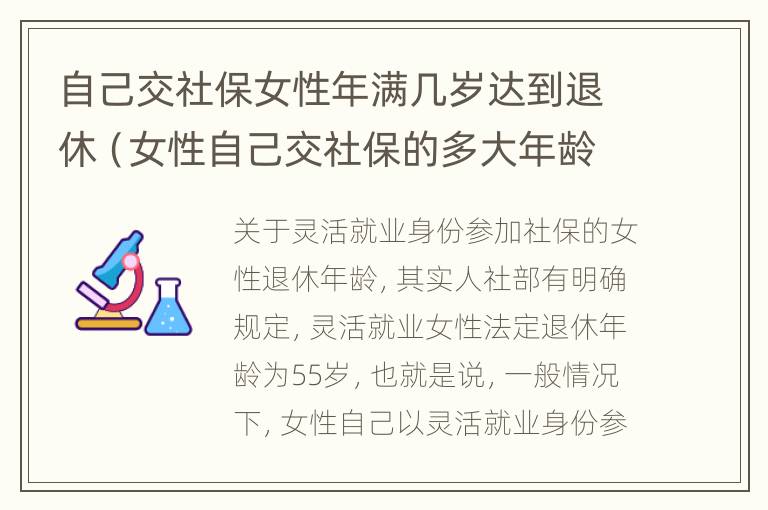 自己交社保女性年满几岁达到退休（女性自己交社保的多大年龄

关于灵活就业身份参加社保的女性退休年龄，其实人社部有明确规定，灵活就业女性法定退休年龄为55岁，也就是说，一般情况下，女性自己以灵活就业身份参